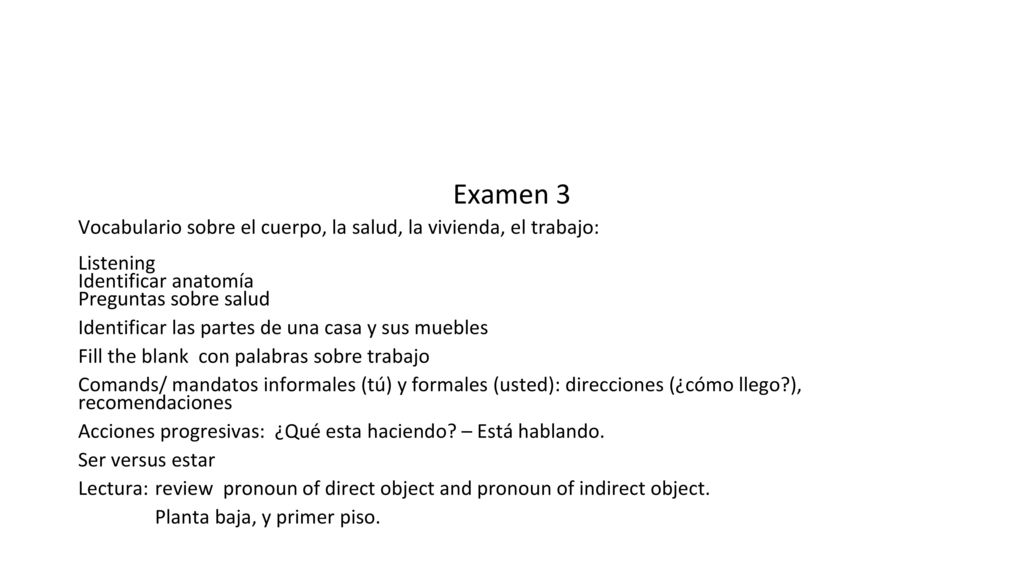 Examen 3

Vocabulario sobre el cuerpo, la salud, la vivienda, el trabajo:

Listening
Identificar anatomía
Preguntas sobre salud

Identificar las partes de una casa y sus muebles

Fill the blank con palabras sobre trabajo

Comands/ mandatos informales (tú) y formales (usted): direcciones (¿cómo llego?), recomendaciones

Acciones progresivas: ¿Qué esta haciendo? – Está hablando.

Ser versus estar

Lectura: review pronoun of direct object and pronoun of indirect object.
Planta baja, y primer piso.